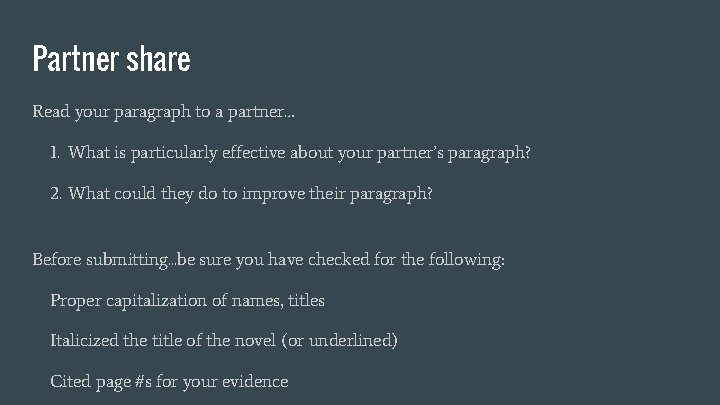 Partner share

Read your paragraph to a partner…

1. What is particularly effective about your partner's paragraph?

2. What could they do to improve their paragraph?

Before submitting…be sure you have checked for the following:

Proper capitalization of names, titles

Italicized the title of the novel (or underlined)

Cited page #s for your evidence